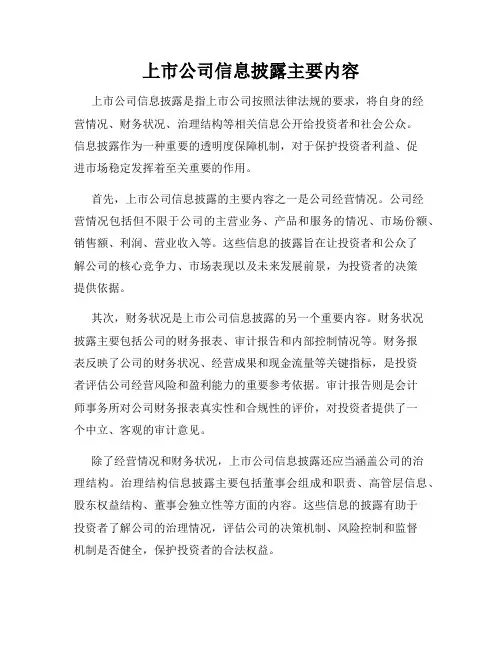 上市公司信息披露主要内容

上市公司信息披露是指上市公司按照法律法规的要求，将自身的经营情况、财务状况、治理结构等相关信息公开给投资者和社会公众。信息披露作为一种重要的透明度保障机制，对于保护投资者利益、促进市场稳定发挥着至关重要的作用。

首先，上市公司信息披露的主要内容之一是公司经营情况。公司经营情况包括但不限于公司的主营业务、产品和服务的情况、市场份额、销售额、利润、营业收入等。这些信息的披露旨在让投资者和公众了解公司的核心竞争力、市场表现以及未来发展前景，为投资者的决策提供依据。

其次，财务状况是上市公司信息披露的另一个重要内容。财务状况披露主要包括公司的财务报表、审计报告和内部控制情况等。财务报表反映了公司的财务状况、经营成果和现金流量等关键指标，是投资者评估公司经营风险和盈利能力的重要参考依据。审计报告则是会计师事务所对公司财务报表真实性和合规性的评价，对投资者提供了一个中立、客观的审计意见。

除了经营情况和财务状况，上市公司信息披露还应当涵盖公司的治理结构。治理结构信息披露主要包括董事会组成和职责、高管层信息、股东权益结构、董事会独立性等方面的内容。这些信息的披露有助于投资者了解公司的治理情况，评估公司的决策机制、风险控制和监督机制是否健全，保护投资者的合法权益。